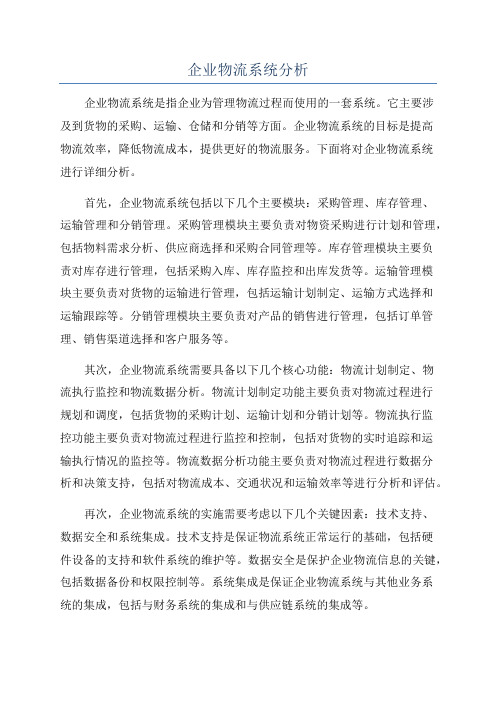 企业物流系统分析

企业物流系统是指企业为管理物流过程而使用的一套系统。它主要涉及到货物的采购、运输、仓储和分销等方面。企业物流系统的目标是提高物流效率，降低物流成本，提供更好的物流服务。下面将对企业物流系统进行详细分析。

首先，企业物流系统包括以下几个主要模块：采购管理、库存管理、运输管理和分销管理。采购管理模块主要负责对物资采购进行计划和管理，包括物料需求分析、供应商选择和采购合同管理等。库存管理模块主要负责对库存进行管理，包括采购入库、库存监控和出库发货等。运输管理模块主要负责对货物的运输进行管理，包括运输计划制定、运输方式选择和运输跟踪等。分销管理模块主要负责对产品的销售进行管理，包括订单管理、销售渠道选择和客户服务等。

其次，企业物流系统需要具备以下几个核心功能：物流计划制定、物流执行监控和物流数据分析。物流计划制定功能主要负责对物流过程进行规划和调度，包括货物的采购计划、运输计划和分销计划等。物流执行监控功能主要负责对物流过程进行监控和控制，包括对货物的实时追踪和运输执行情况的监控等。物流数据分析功能主要负责对物流过程进行数据分析和决策支持，包括对物流成本、交通状况和运输效率等进行分析和评估。

再次，企业物流系统的实施需要考虑以下几个关键因素：技术支持、数据安全和系统集成。技术支持是保证物流系统正常运行的基础，包括硬件设备的支持和软件系统的维护等。数据安全是保护企业物流信息的关键，包括数据备份和权限控制等。系统集成是保证企业物流系统与其他业务系统的集成，包括与财务系统的集成和与供应链系统的集成等。